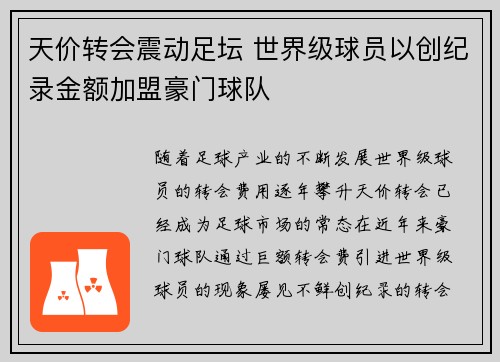 天价转会震动足坛 世界级球员以创纪录金额加盟豪门球队

随着足球产业的不断发展世界级球员的转会费用逐年攀升天价转会已经成为足球市场的常态在近年来豪门球队通过巨额转会费引进世界级球员的现象屡见不鲜创纪录的转会